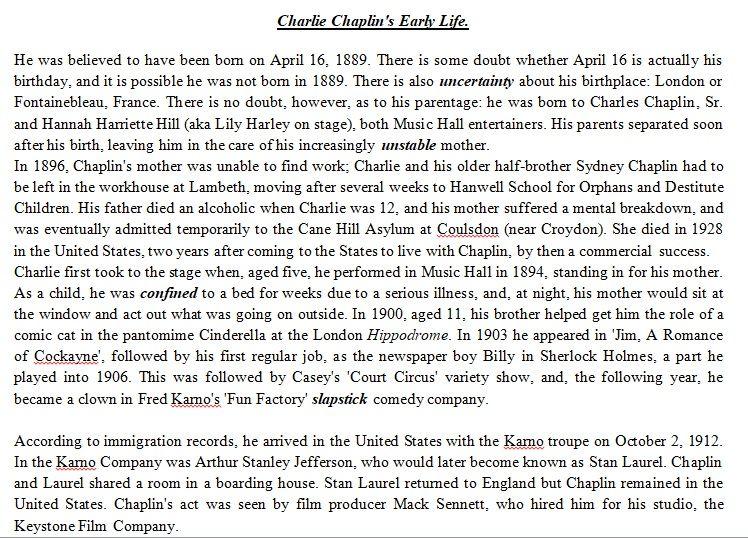 Charlie Chaplin's Early Life.

He was believed to have been born on April 16, 1889. There is some doubt whether April 16 is actually his birthday, and it is possible he was not born in 1889. There is also uncertainty about his birthplace: London or Fontainebleau, France. There is no doubt, however, as to his parentage: he was born to Charles Chaplin, Sr. and Hannah Harriette Hill (aka Lily Harley on stage), both Music Hall entertainers. His parents separated soon after his birth, leaving him in the care of his increasingly unstable mother.
In 1896, Chaplin's mother was unable to find work; Charlie and his older half-brother Sydney Chaplin had to be left in the workhouse at Lambeth, moving after several weeks to Hanwell School for Orphans and Destitute Children. His father died an alcoholic when Charlie was 12, and his mother suffered a mental breakdown, and was eventually admitted temporarily to the Cane Hill Asylum at Coulsdon (near Croydon). She died in 1928 in the United States, two years after coming to the States to live with Chaplin, by then a commercial success.
Charlie first took to the stage when, aged five, he performed in Music Hall in 1894, standing in for his mother. As a child, he was confined to a bed for weeks due to a serious illness, and, at night, his mother would sit at the window and act out what was going on outside. In 1900, aged 11, his brother helped get him the role of a comic cat in the pantomime Cinderella at the London Hippodrome. In 1903 he appeared in 'Jim, A Romance of Cockayne', followed by his first regular job, as the newspaper boy Billy in Sherlock Holmes, a part he played into 1906. This was followed by Casey's 'Court Circus' variety show, and, the following year, he became a clown in Fred Karno's 'Fun Factory' slapstick comedy company.

According to immigration records, he arrived in the United States with the Karno troupe on October 2, 1912. In the Karno Company was Arthur Stanley Jefferson, who would later become known as Stan Laurel. Chaplin and Laurel shared a room in a boarding house. Stan Laurel returned to England but Chaplin remained in the United States. Chaplin's act was seen by film producer Mack Sennett, who hired him for his studio, the Keystone Film Company.